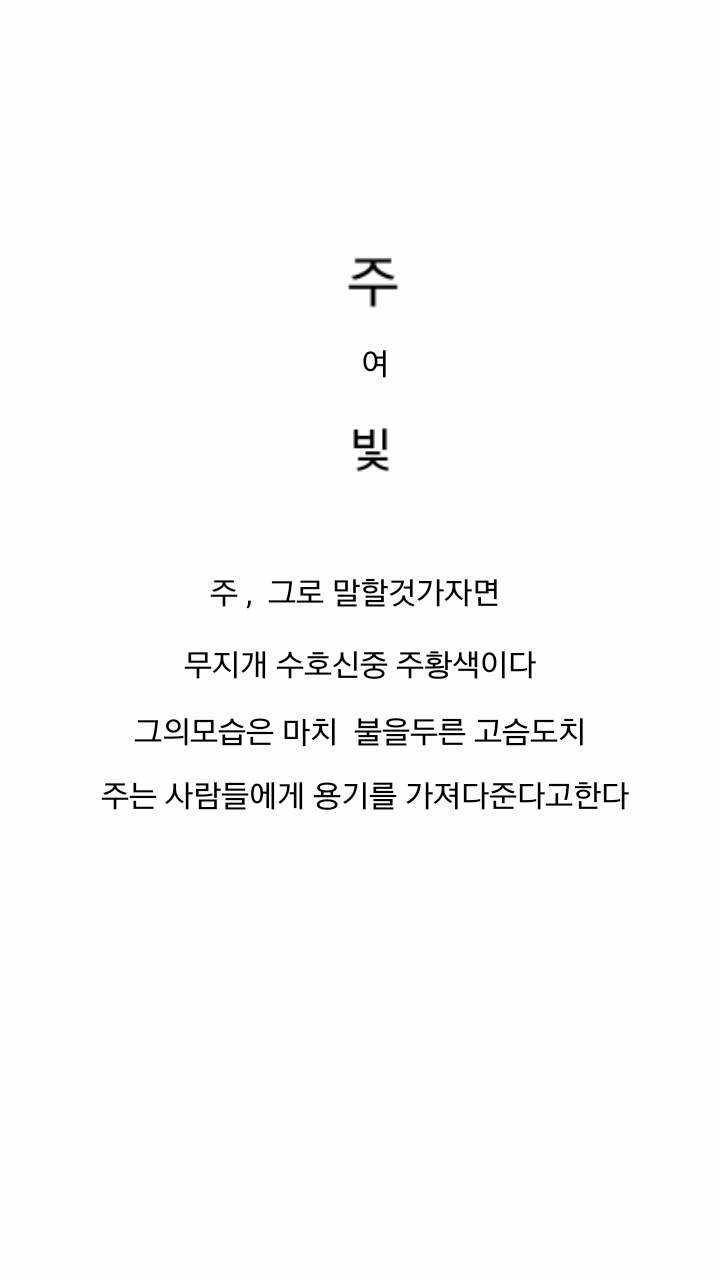 주

여

빛

주 , 그로 말할것가자면

무지개 수호신중 주황색이다

그의모습은 마치 불을두른 고슴도치

주는 사람들에게 용기를 가져다준다고한다